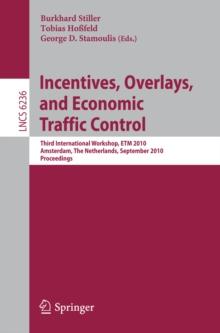 Burkhard Stiller
Tobias Hoßfeld
George D. Stamoulis (Eds.)

LNCS 6236

Incentives, Overlays, and Economic Traffic Control

Third International Workshop, ETM 2010
Amsterdam, The Netherlands, September 2010
Proceedings

Springer